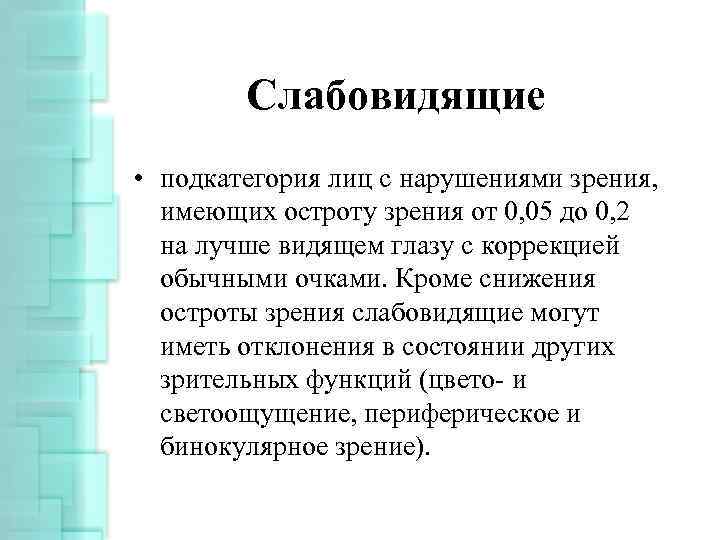 Слабовидящие

• подкатегория лиц с нарушениями зрения, имеющих остроту зрения от 0,05 до 0,2 на лучше видящем глазу с коррекцией обычными очками. Кроме снижения остроты зрения слабовидящие могут иметь отклонения в состоянии других зрительных функций (цвето- и светоощущение, периферическое и бинокулярное зрение).